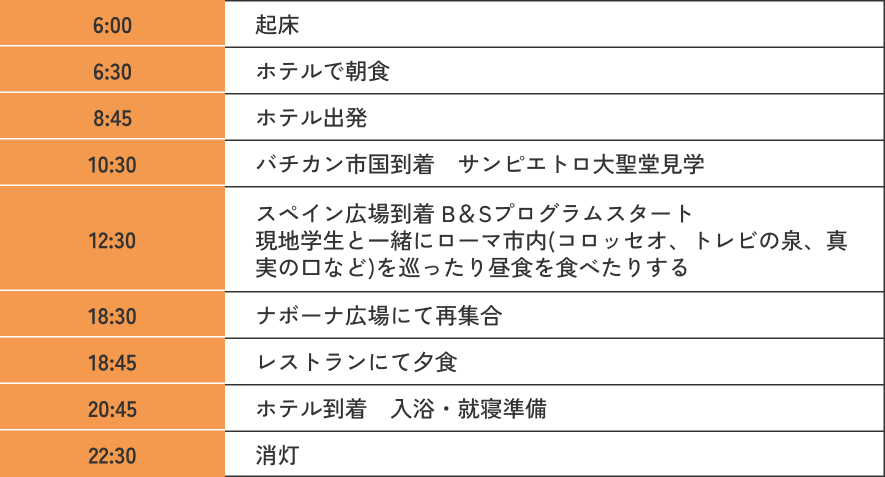 | 6:00 | 起床 |
|---|---|
| 6:30 | ホテルで朝食 |
| 8:45 | ホテル出発 |
| 10:30 | バチカン市国到着 サンピエトロ大聖堂見学 |
| 12:30 | スペイン広場到着 B&Sプログラムスタート 現地学生と一緒にローマ市内(コロッセオ、トレビの泉、真実の口など)を巡ったり昼食を食べたりする |
| 18:30 | ナボーナ広場にて再集合 |
| 18:45 | レストランにて夕食 |
| 20:45 | ホテル到着 入浴・就寝準備 |
| 22:30 | 消灯 |